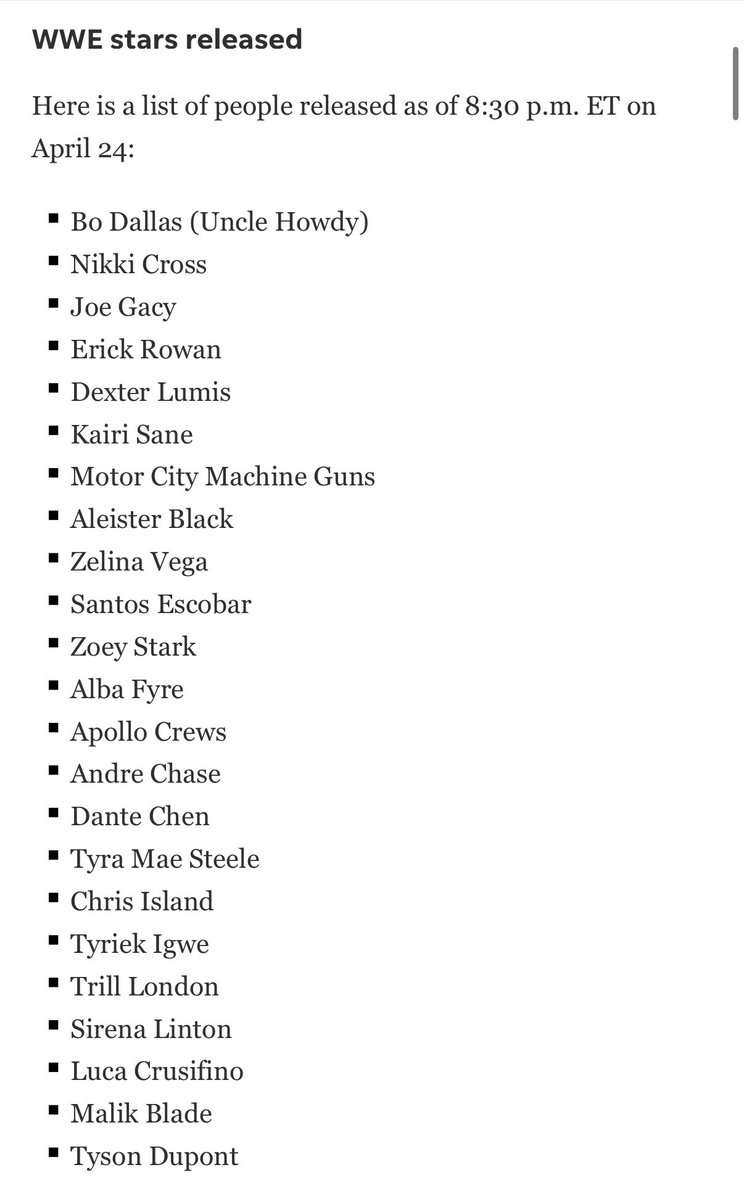 WWE stars released

Here is a list of people released as of 8:30 p.m. ET on April 24:

- Bo Dallas (Uncle Howdy)
- Nikki Cross
- Joe Gacy
- Erick Rowan
- Dexter Lumis
- Kairi Sane
- Motor City Machine Guns
- Aleister Black
- Zelina Vega
- Santos Escobar
- Zoey Stark
- Alba Fyre
- Apollo Crews
- Andre Chase
- Dante Chen
- Tyra Mae Steele
- Chris Island
- Tyriek Igwe
- Trill London
- Sirena Linton
- Luca Crusifino
- Malik Blade
- Tyson Dupont